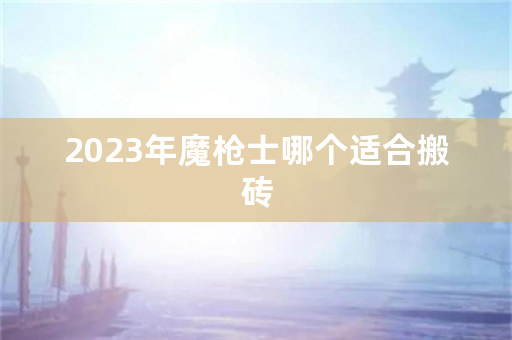 2023年魔枪士哪个适合搬砖